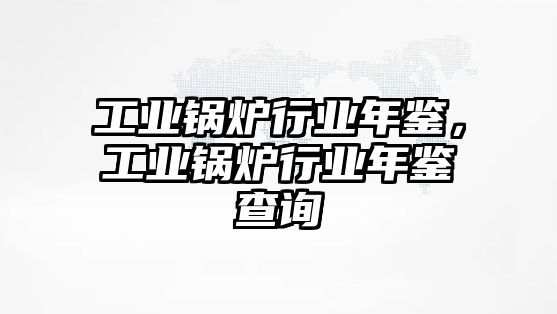 工业锅炉行业年鉴，工业锅炉行业年鉴查询